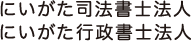 にいがた司法書士法人
にいがた行政書士法人